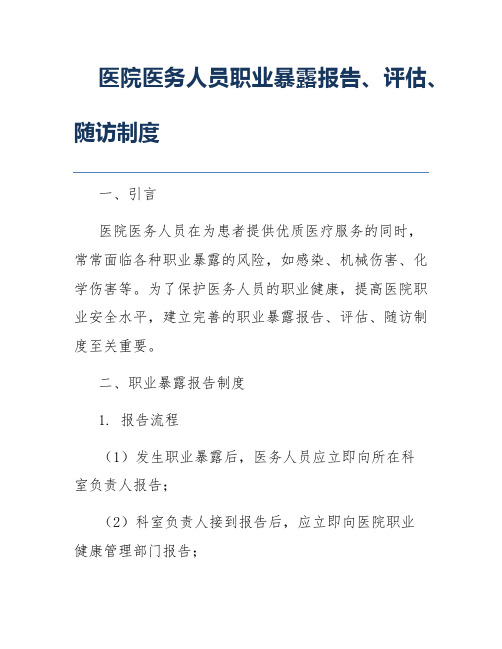 医院医务人员职业暴露报告、评估、随访制度

一、引言

医院医务人员在为患者提供优质医疗服务的同时，常常面临各种职业暴露的风险，如感染、机械伤害、化学伤害等。为了保护医务人员的职业健康，提高医院职业安全水平，建立完善的职业暴露报告、评估、随访制度至关重要。

二、职业暴露报告制度

1. 报告流程

（1）发生职业暴露后，医务人员应立即向所在科室负责人报告；

（2）科室负责人接到报告后，应立即向医院职业健康管理部门报告；